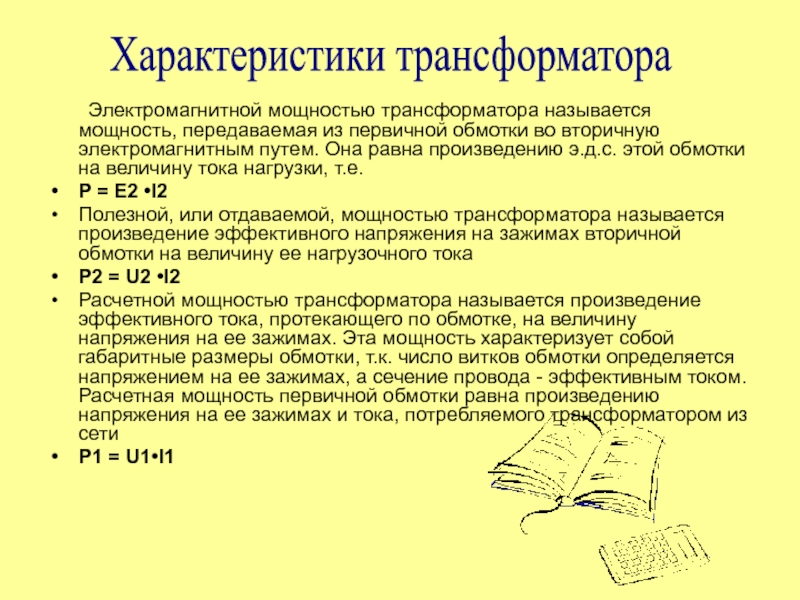 Характеристики трансформатора

Электромагнитной мощностью трансформатора называется мощность, передаваемая из первичной обмотки во вторичную электромагнитным путем. Она равна произведению э.д.с. этой обмотки на величину тока нагрузки, т.е.

• P = E2 •I2
• Полезной, или отдаваемой, мощностью трансформатора называется произведение эффективного напряжения на зажимах вторичной обмотки на величину ее нагрузочного тока
• P2 = U2 •I2
• Расчетной мощностью трансформатора называется произведение эффективного тока, протекающего по обмотке, на величину напряжения на ее зажимах. Эта мощность характеризует собой габаритные размеры обмотки, т.к. число витков обмотки определяется напряжением на ее зажимах, а сечение провода - эффективным током. Расчетная мощность первичной обмотки равна произведению напряжения на ее зажимах и тока, потребляемого трансформатором из сети
• P1 = U1•I1